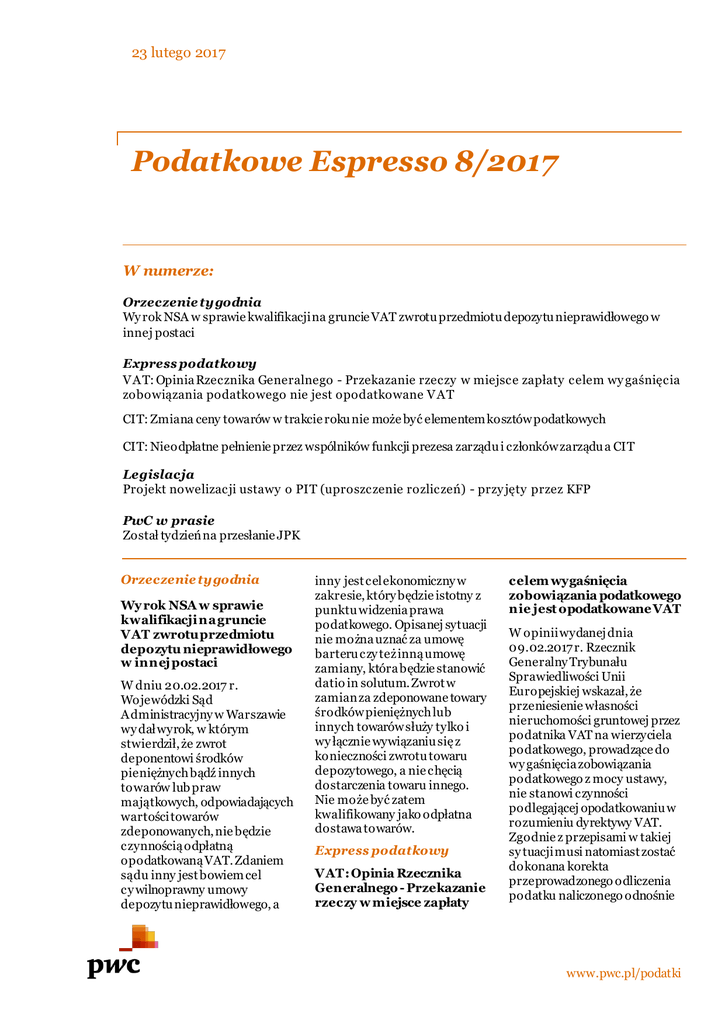 23 lutego 2017

Podatkowe Espresso 8/2017

W numerze:

Orzeczenie tygodnia
Wyrok NSA w sprawie kwalifikacji na gruncie VAT zwrotu przedmiotu depozytu nieprawidłowego w innej postaci

Express podatkowy
VAT: Opinia Rzecznika Generalnego - Przekazanie rzeczy w miejsce zapłaty celem wygaśnięcia zobowiązania podatkowego nie jest opodatkowane VAT

CIT: Zmiana ceny towarów w trakcie roku nie może być elementem kosztów podatkowych

CIT: Nieodpłatne pełnienie przez wspólników funkcji prezesa zarządu i członków zarządu a CIT

Legislacja
Projekt nowelizacji ustawy o PIT (uproszczenie rozliczeń) - przyjęty przez KFP

PwC w prasie
Został tydzień na przesłanie JPK

Orzeczenie tygodnia

Wyrok NSA w sprawie kwalifikacji na gruncie VAT zwrotu przedmiotu depozytu nieprawidłowego w innej postaci

W dniu 20.02.2017 r. Wojewódzki Sąd Administracyjny w Warszawie wydał wyrok, w którym stwierdził, że zwrot deponentowi środków pieniężnych bądź innych towarów lub praw majątkowych, odpowiadających wartości towarów zdeponowanych, nie będzie czynnością odpłatną opodatkowaną VAT. Zdaniem sądu inny jest bowiem cel cywilnoprawny umowy depozytu nieprawidłowego, a inny jest cel ekonomiczny w zakresie, który będzie istotny z punktu widzenia prawa podatkowego. Opisanej sytuacji nie można uznać za umowę barteru czy też inną umowę zamiany, która będzie stanowić datio in solutum. Zwrot w zamian za zdeponowane towary środków pieniężnych lub innych towarów służy tylko i wyłącznie wywiązaniu się z konieczności zwrotu towaru depozytowego, a nie chęcią dostarczenia towaru innego. Nie może być zatem kwalifikowany jako odpłatna dostawa towarów.

Express podatkowy

VAT: Opinia Rzecznika Generalnego - Przekazanie rzeczy w miejsce zapłaty celem wygaśnięcia zobowiązania podatkowego nie jest opodatkowane VAT

W opinii wydanej dnia 09.02.2017 r. Rzecznik Generalny Trybunału Sprawiedliwości Unii Europejskiej wskazał, że przeniesienie własności nieruchomości gruntowej przez podatnika VAT na wierzyciela podatkowego, prowadzące do wygaśnięcia zobowiązania podatkowego z mocy ustawy, nie stanowi czynności podlegającej opodatkowaniu w rozumieniu dyrektywy VAT. Zgodnie z przepisami w takiej sytuacji musi natomiast zostać dokonana korekta przeprowadzonego odliczenia podatku naliczonego odnośnie

pwc

www.pwc.pl/podatki